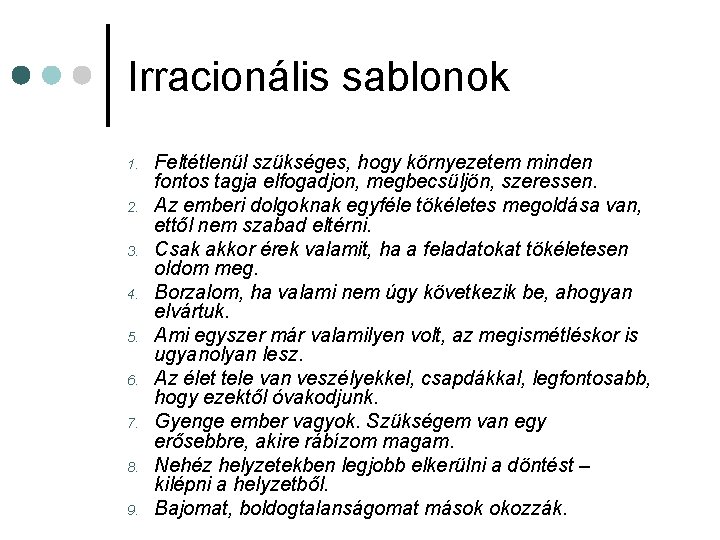 Irracionális sablonok

1. Feltétlenül szükséges, hogy környezetem minden fontos tagja elfogadjon, megbecsüljön, szeressen.
2. Az emberi dolgoknak egyféle tökéletes megoldása van, ettől nem szabad eltérni.
3. Csak akkor érek valamit, ha a feladatokat tökéletesen oldom meg.
4. Borzalom, ha valami nem úgy következik be, ahogyan elvártuk.
5. Ami egyszer már valamilyen volt, az megismétléskor is ugyanolyan lesz.
6. Az élet tele van veszélyekkel, csapdákkal, legfontosabb, hogy ezektől óvakodjunk.
7. Gyenge ember vagyok. Szükségem van egy erősebbre, akire rábízom magam.
8. Nehéz helyzetekben legjobb elkerülni a döntést – kilépni a helyzetből.
9. Bajomat, boldogtalanságomat mások okozzák.